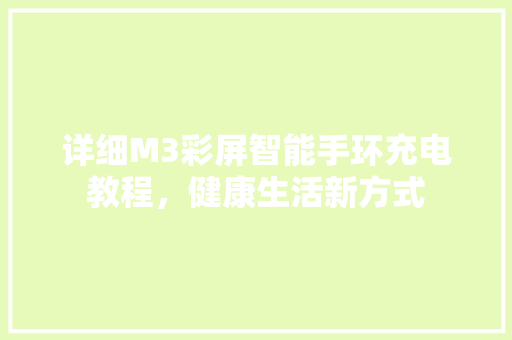 详细M3彩屏智能手环充电教程，健康生活新方式